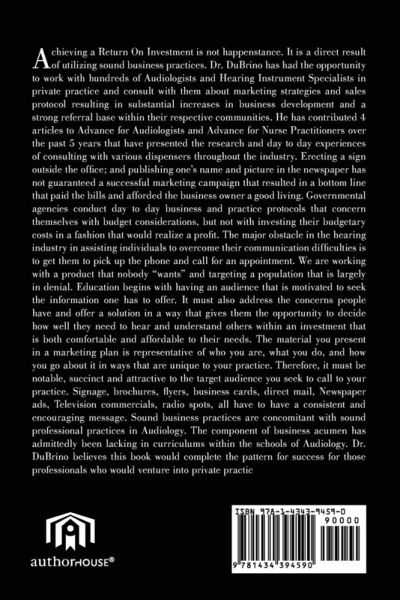 Achieving a Return On Investment is not happenstance. It is a direct result of utilizing sound business practices. Dr. DuBrino has had the opportunity to work with hundreds of Audiologists and Hearing Instrument Specialists in private practice and consult with them about marketing strategies and sales protocol resulting in substantial increases in business development and a strong referral base within their respective communities. He has contributed 4 articles to Advance for Audiologists and Advance for Nurse Practitioners over the past 5 years that have presented the research and day to day experiences of consulting with various dispensers throughout the industry. Erecting a sign outside the office; and publishing one's name and picture in the newspaper has not guaranteed a successful marketing campaign that resulted in a bottom line that paid the bills and afforded the business owner a good living. Governmental agencies conduct day to day business and practice protocols that concern themselves with budget considerations, but not with investing their budgetary costs in a fashion that would realize a profit. The major obstacle in the hearing industry in assisting individuals to overcome their communication difficulties is to get them to pick up the phone and call for an appointment. We are working with a product that nobody "wants" and targeting a population that is largely in denial. Education begins with having an audience that is motivated to seek the information one has to offer. It must also address the concerns people have and offer a solution in a way that gives them the opportunity to decide how well they need to hear and understand others within an investment that is both comfortable and affordable to their needs. The material you present in a marketing plan is representative of who you are, what you do, and how you go about it in ways that are unique to your practice. Therefore, it must be notable, succinct and attractive to the target audience you seek to call to your practice. Signage, brochures, flyers, business cards, direct mail, Newspaper ads, Television commercials, radio spots, all have to have a consistent and encouraging message. Sound business practices are concomitant with sound professional practices in Audiology. The component of business acumen has admittedly been lacking in curriculums within the schools of Audiology. Dr. DuBrino believes this book would complete the pattern for success for those professionals who would venture into private practic

authorHOUSE®

ISBN 978-1-4343-9459-0
90000
9 781434 394590